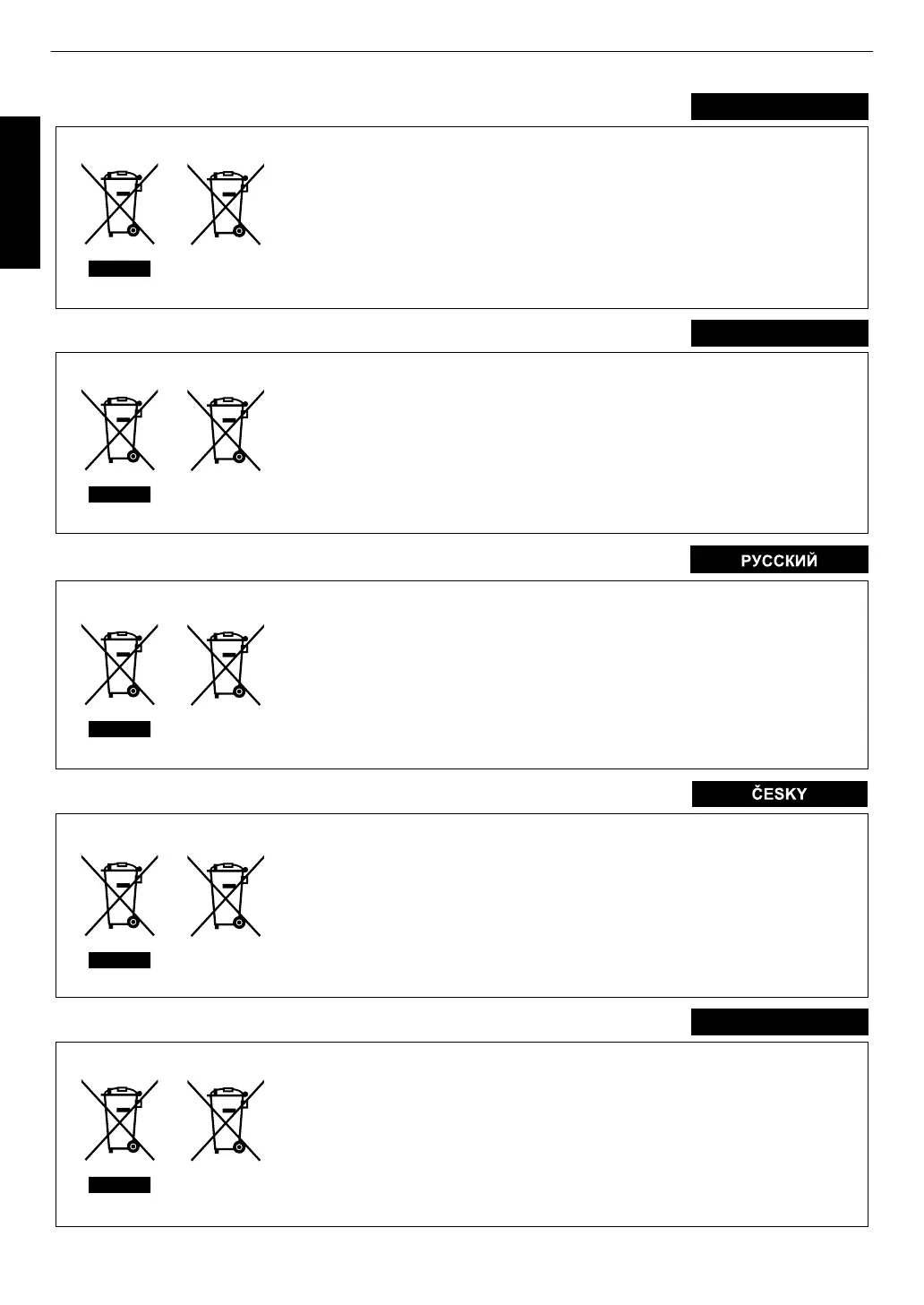 РУССКИЙ

ČESKY